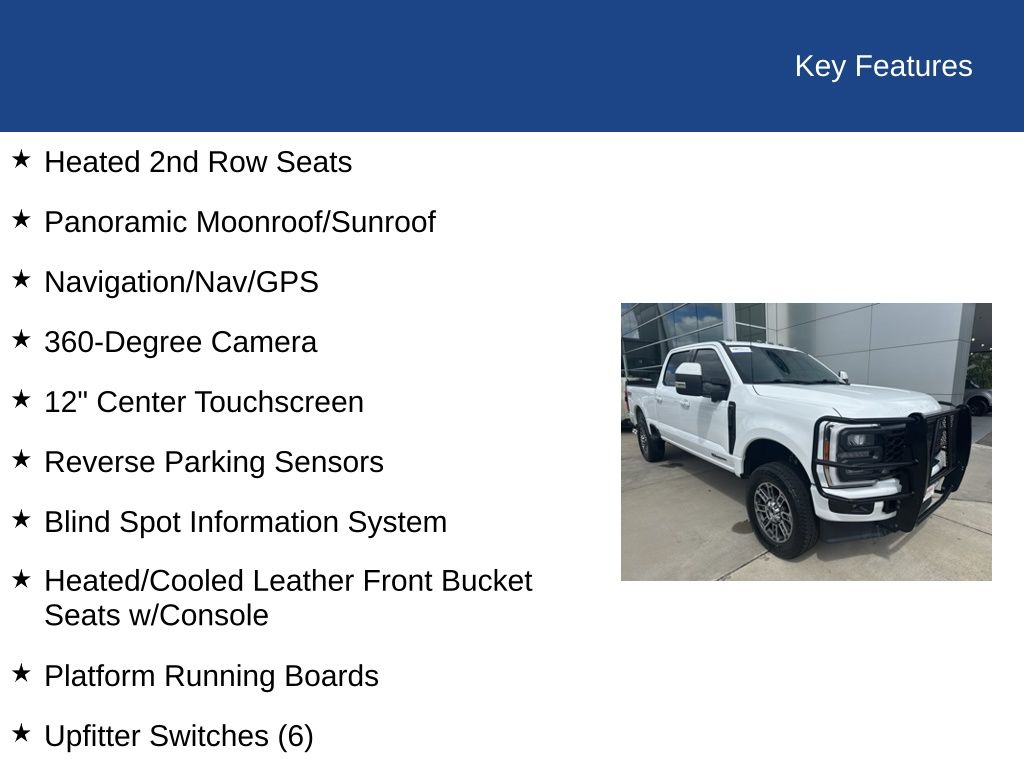 Key Features

★ Heated 2nd Row Seats

★ Panoramic Moonroof/Sunroof

★ Navigation/Nav/GPS

★ 360-Degree Camera

★ 12" Center Touchscreen

★ Reverse Parking Sensors

★ Blind Spot Information System

★ Heated/Cooled Leather Front Bucket Seats w/Console

★ Platform Running Boards

★ Upfitter Switches (6)